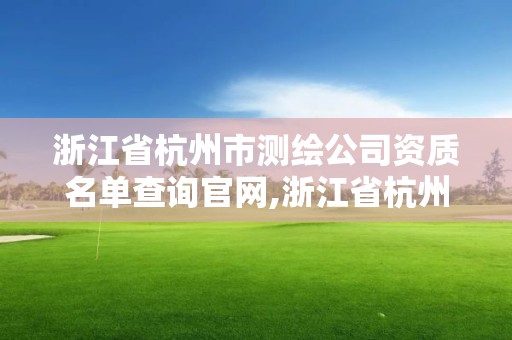 浙江省杭州市测绘公司资质名单查询官网,浙江省杭州